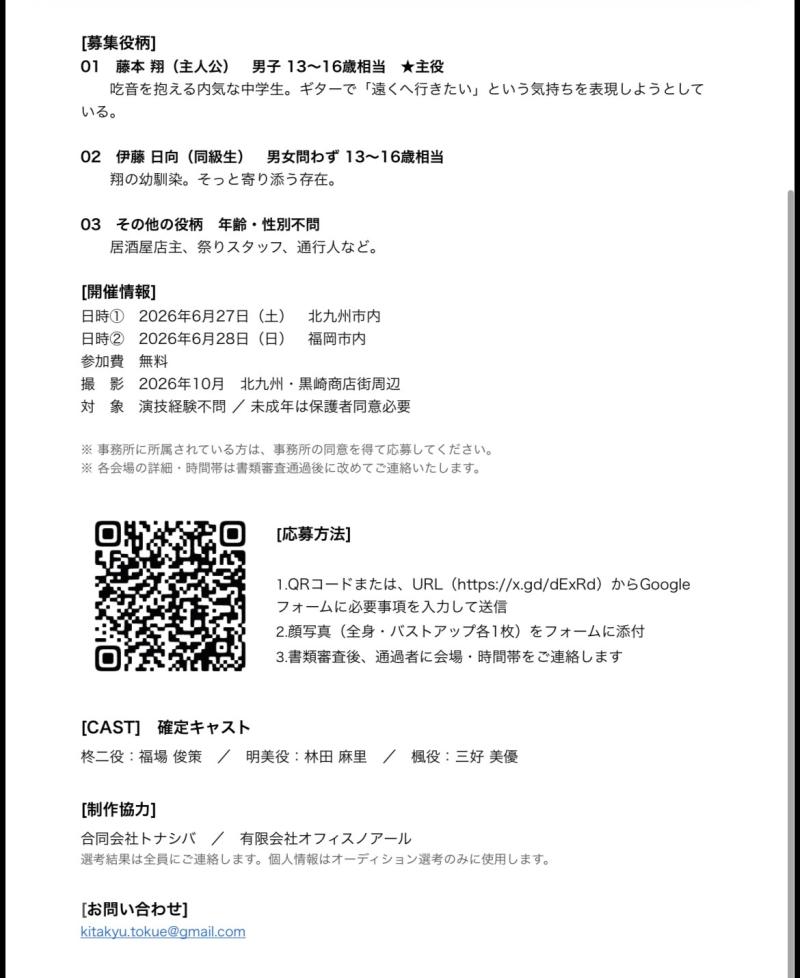 [募集役柄]
01　藤本 翔（主人公）　男子 13〜16歳相当　★主役
吃音を抱える内気な中学生。ギターで「遠くへ行きたい」という気持ちを表現しようとしている。

02　伊藤 日向（同級生）　男女問わず 13〜16歳相当
翔の幼馴染。そっと寄り添う存在。

03　その他の役柄　年齢・性別不問
居酒屋店主、祭りスタッフ、通行人など。

[開催情報]
日時①　2026年6月27日（土）　北九州市内
日時②　2026年6月28日（日）　福岡市内
参加費　無料
撮　影　2026年10月　北九州・黒崎商店街周辺
対　象　演技経験不問 ／ 未成年は保護者同意必要

※ 事務所に所属されている方は、事務所の同意を得て応募してください。
※ 各会場の詳細・時間帯は書類審査通過後に改めてご連絡いたします。

[応募方法]
1.QRコードまたは、URL（https://x.gd/dExRd）からGoogleフォームに必要事項を入力して送信
2.顔写真（全身・バストアップ各1枚）をフォームに添付
3.書類審査後、通過者に会場・時間帯をご連絡します

[CAST]　確定キャスト
柊二役：福場 俊策　／　明美役：林田 麻里　／　楓役：三好 美優

[制作協力]
合同会社トナシバ　／　有限会社オフィスノアール
選考結果は全員にご連絡します。個人情報はオーディション選考のみに使用します。

[お問い合わせ]
kitakyu.tokue@gmail.com